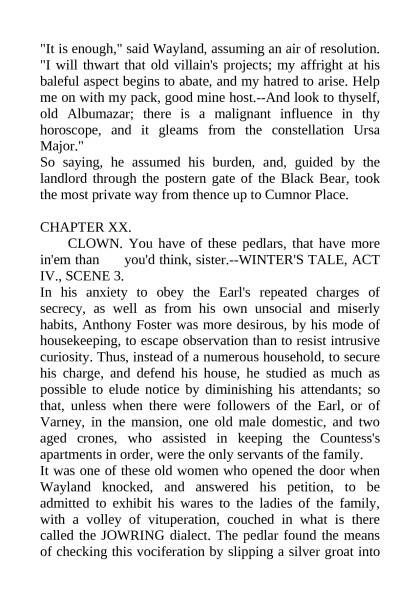 "It is enough," said Wayland, assuming an air of resolution. "I will thwart that old villain's projects; my affright at his baleful aspect begins to abate, and my hatred to arise. Help me on with my pack, good mine host.--And look to thyself, old Albumazar; there is a malignant influence in thy horoscope, and it gleams from the constellation Ursa Major."
So saying, he assumed his burden, and, guided by the landlord through the postern gate of the Black Bear, took the most private way from thence up to Cumnor Place.

CHAPTER XX.
CLOWN. You have of these pedlars, that have more in'em than you'd think, sister.--WINTER'S TALE, ACT IV., SCENE 3.
In his anxiety to obey the Earl's repeated charges of secrecy, as well as from his own unsocial and miserly habits, Anthony Foster was more desirous, by his mode of housekeeping, to escape observation than to resist intrusive curiosity. Thus, instead of a numerous household, to secure his charge, and defend his house, he studied as much as possible to elude notice by diminishing his attendants; so that, unless when there were followers of the Earl, or of Varney, in the mansion, one old male domestic, and two aged crones, who assisted in keeping the Countess's apartments in order, were the only servants of the family.
It was one of these old women who opened the door when Wayland knocked, and answered his petition, to be admitted to exhibit his wares to the ladies of the family, with a volley of vituperation, couched in what is there called the JOWRING dialect. The pedlar found the means of checking this vociferation by slipping a silver groat into